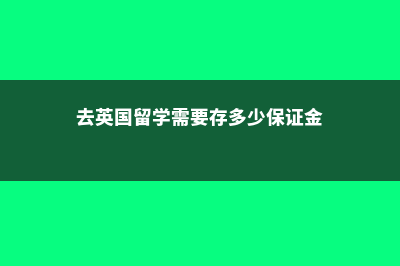 去英国留学需要存多少保证金